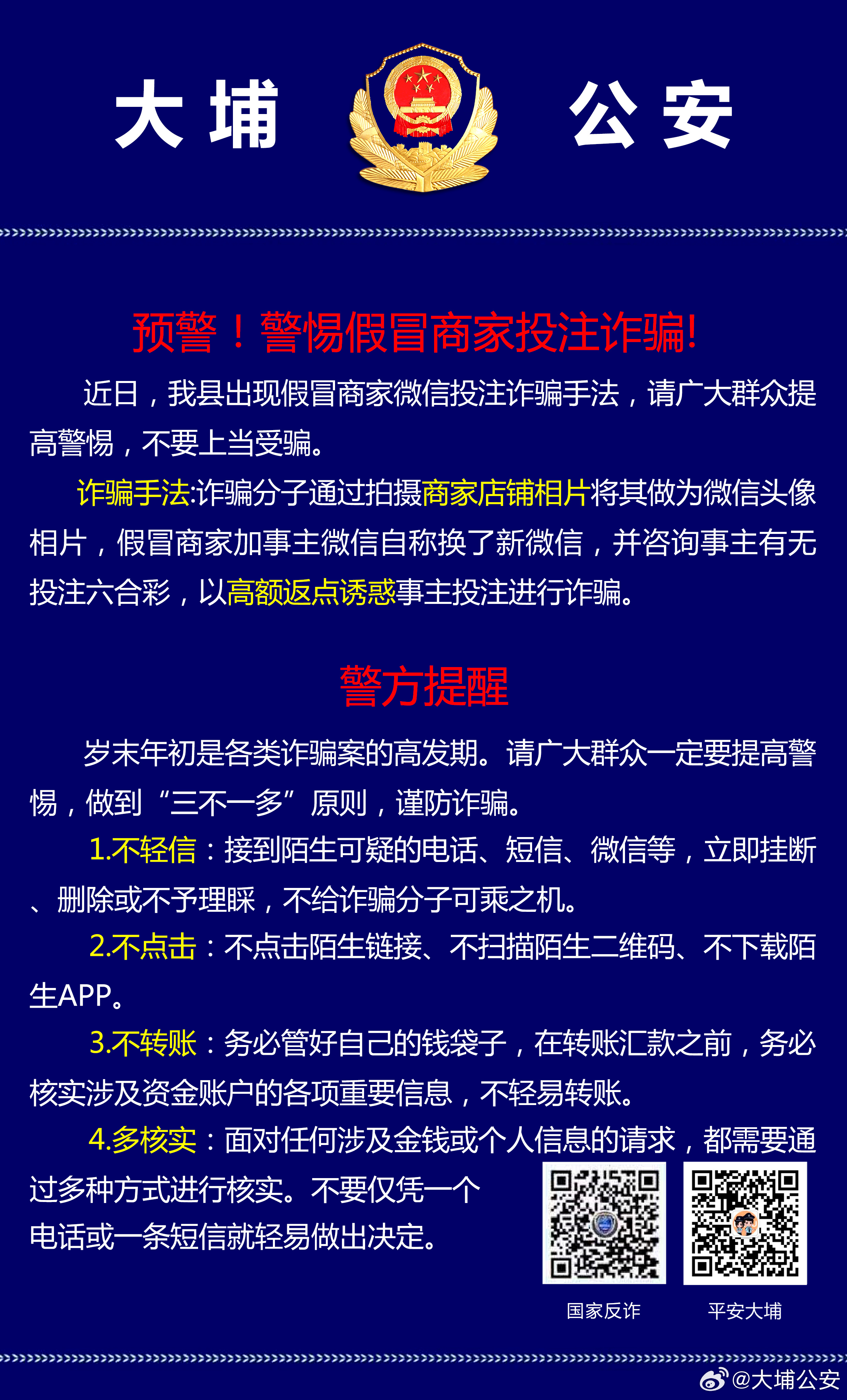 大埔 公安

预警！警惕假冒商家投注诈骗!

近日，我县出现假冒商家微信投注诈骗手法，请广大群众提高警惕，不要上当受骗。

诈骗手法:诈骗分子通过拍摄商家店铺相片将其做为微信头像相片，假冒商家加事主微信自称换了新微信，并咨询事主有无投注六合彩，以高额返点诱惑事主投注进行诈骗。

警方提醒

岁末年初是各类诈骗案的高发期。请广大群众一定要提高警惕，做到“三不一多”原则，谨防诈骗。

1.不轻信：接到陌生可疑的电话、短信、微信等，立即挂断、删除或不予理睬，不给诈骗分子可乘之机。

2.不点击：不点击陌生链接、不扫描陌生二维码、不下载陌生APP。

3.不转账：务必管好自己的钱袋子，在转账汇款之前，务必核实涉及资金账户的各项重要信息，不轻易转账。

4.多核实：面对任何涉及金钱或个人信息的请求，都需要通过多种方式进行核实。不要仅凭一个电话或一条短信就轻易做出决定。

国家反诈

平安大埔

@大埔公安